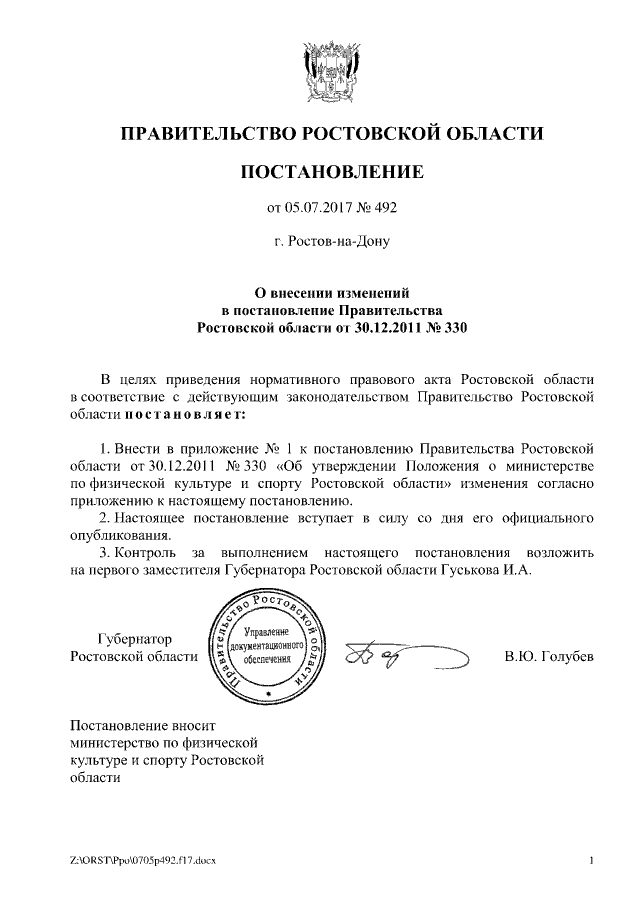 ПРАВИТЕЛЬСТВО РОСТОВСКОЙ ОБЛАСТИ

ПОСТАНОВЛЕНИЕ

от 05.07.2017 № 492

г. Ростов-на-Дону

О внесении изменений в постановление Правительства Ростовской области от 30.12.2011 № 330

В целях приведения нормативного правового акта Ростовской области в соответствие с действующим законодательством Правительство Ростовской области постановляет:

1. Внести в приложение № 1 к постановлению Правительства Ростовской области от 30.12.2011 № 330 «Об утверждении Положения о министерстве по физической культуре и спорту Ростовской области» изменения согласно приложению к настоящему постановлению.

2. Настоящее постановление вступает в силу со дня его официального опубликования.

3. Контроль за выполнением настоящего постановления возложить на первого заместителя Губернатора Ростовской области Гуськова И.А.

Губернатор Ростовской области

Правительство Ростовской области
Управление документационного обеспечения

В.Ю. Голубев

Постановление вносит министерство по физической культуре и спорту Ростовской области

Z:\ORST\Ppo\0705p492.f17.docx

1